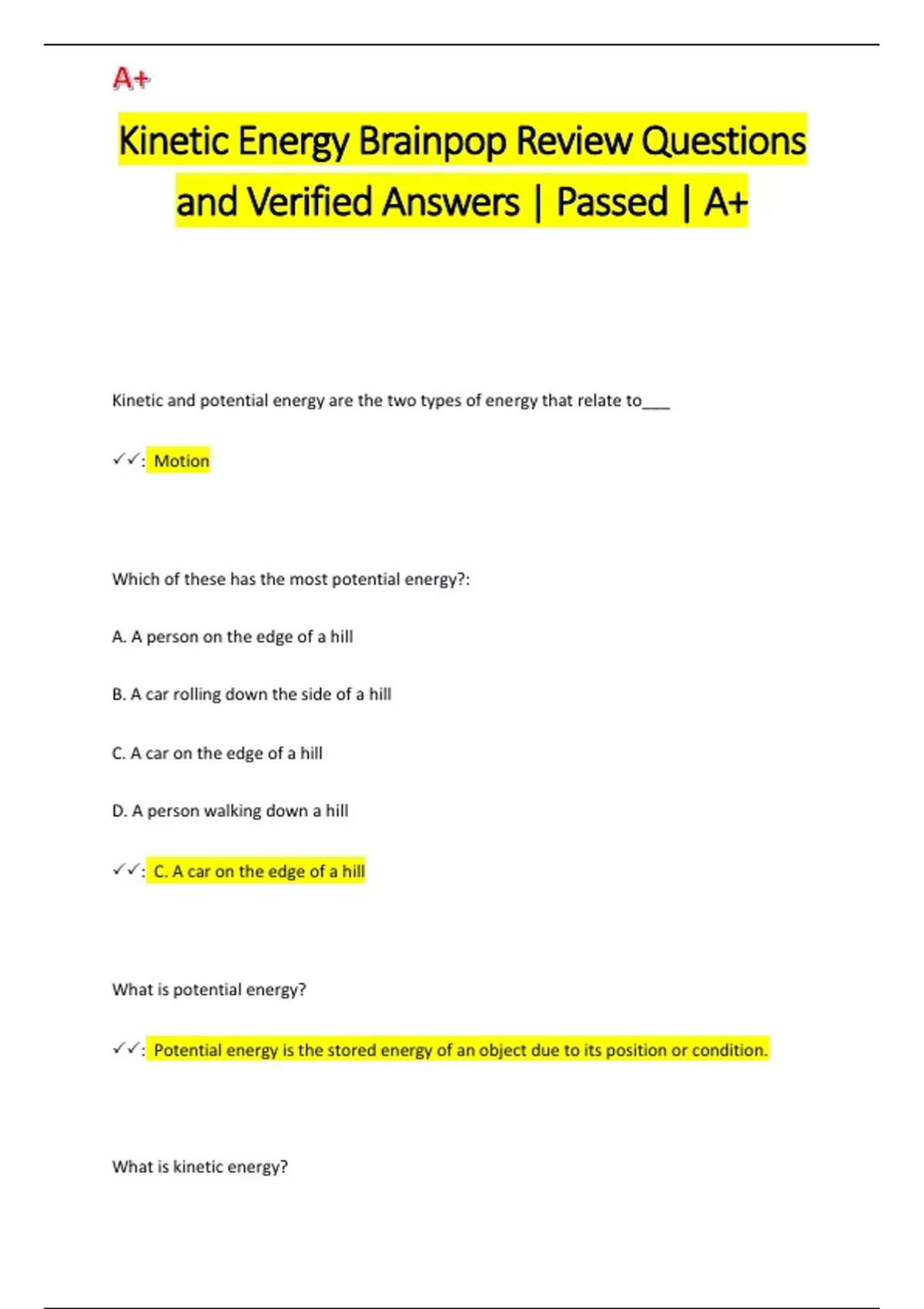 A+

Kinetic Energy Brainpop Review Questions and Verified Answers | Passed | A+

Kinetic and potential energy are the two types of energy that relate to___

✓✓: Motion

Which of these has the most potential energy?:

A. A person on the edge of a hill

B. A car rolling down the side of a hill

C. A car on the edge of a hill

D. A person walking down a hill

✓✓: C. A car on the edge of a hill

What is potential energy?

✓✓: Potential energy is the stored energy of an object due to its position or condition.

What is kinetic energy?